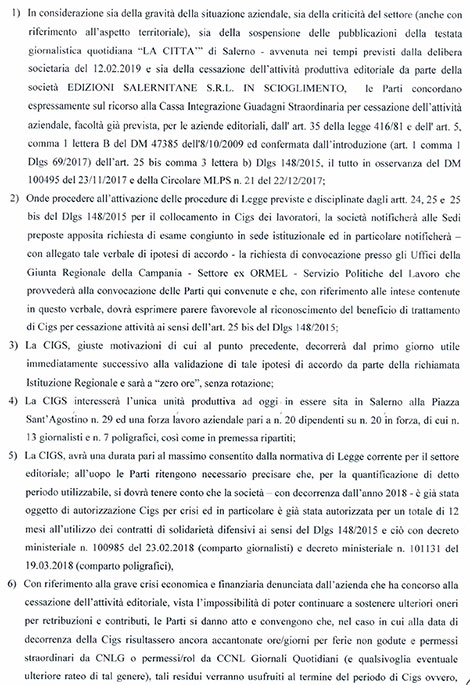 1) In considerazione sia della gravità della situazione aziendale, sia della criticità del settore (anche con riferimento all'aspetto territoriale), sia della sospensione delle pubblicazioni della testata giornalistica quotidiana "LA CITTA'" di Salerno - avvenuta nei tempi previsti dalla delibera societaria del 12.02.2019 e sia della cessazione dell'attività produttiva editoriale da parte della società EDIZIONI SALERNITANE S.R.L. IN SCIOGLIMENTO, le Parti concordano espressamente sul ricorso alla Cassa Integrazione Guadagni Straordinaria per cessazione dell'attività aziendale, facoltà già prevista, per le aziende editoriali, dall' art. 35 della legge 416/81 e dell' art. 5, comma 1 lettera B del DM 47385 dell'8/10/2009 ed confermata dall'introduzione (art. 1 comma 1 Dlgs 69/2017) dell'art. 25 bis comma 3 lettera b) Dlgs 148/2015, il tutto in osservanza del DM 100495 del 23/11/2017 e della Circolare MLPS n. 21 del 22/12/2017;

2) Onde procedere all'attivazione delle procedure di Legge previste e disciplinate dagli artt. 24, 25 e 25 bis del Dlgs 148/2015 per il collocamento in Cigs dei lavoratori, la società notificherà alle Sedi preposte apposita richiesta di esame congiunto in sede istituzionale ed in particolare notificherà – con allegato tale verbale di ipotesi di accordo - la richiesta di convocazione presso gli Uffici della Giunta Regionale della Campania - Settore ex ORMEL - Servizio Politiche del Lavoro che provvederà alla convocazione delle Parti qui convenute e che, con riferimento alle intese contenute in questo verbale, dovrà esprimere parere favorevole al riconoscimento del beneficio di trattamento di Cigs per cessazione attività ai sensi dell'art. 25 bis del Dlgs 148/2015;

3) La CIGS, giuste motivazioni di cui al punto precedente, decorrerà dal primo giorno utile immediatamente successivo alla validazione di tale ipotesi di accordo da parte della richiamata Istituzione Regionale e sarà a "zero ore", senza rotazione;

4) La CIGS interesserà l'unica unità produttiva ad oggi in essere sita in Salerno alla Piazza Sant'Agostino n. 29 ed una forza lavoro aziendale pari a n. 20 dipendenti su n. 20 in forza, di cui n. 13 giornalisti e n. 7 poligrafici, così come in premessa ripartiti;

5) La CIGS, avrà una durata pari al massimo consentito dalla normativa di Legge corrente per il settore editoriale; all'uopo le Parti ritengono necessario precisare che, per la quantificazione di detto periodo utilizzabile, si dovrà tenere conto che la società – con decorrenza dall'anno 2018 - è già stata oggetto di autorizzazione Cigs per crisi ed in particolare è già stata autorizzata per un totale di 12 mesi all'utilizzo dei contratti di solidarietà difensivi ai sensi del Dlgs 148/2015 e ciò con decreto ministeriale n. 100985 del 23.02.2018 (comparto giornalisti) e decreto ministeriale n. 101131 del 19.03.2018 (comparto poligrafici),

6) Con riferimento alla grave crisi economica e finanziaria denunciata dall'azienda che ha concorso alla cessazione dell'attività editoriale, vista l'impossibilità di poter continuare a sostenere ulteriori oneri per retribuzioni e contributi, le Parti si danno atto e convengono che, nel caso in cui alla data di decorrenza della Cigs risultassero ancora accantonate ore/giorni per ferie non godute e permessi straordinari da CNLG o permessi/rol da CCNL Giornali Quotidiani (e qualsivoglia eventuale ulteriore rateo di tal genere), tali residui verranno usufruiti al termine del periodo di Cigs ovvero,